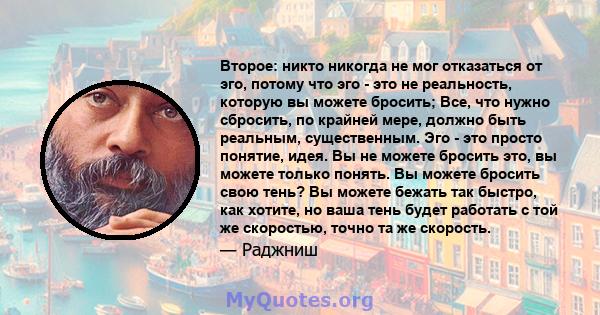 Второе: никто никогда не мог отказаться от эго, потому что эго - это не реальность, которую вы можете бросить; Все, что нужно сбросить, по крайней мере, должно быть реальным, существенным. Эго - это просто понятие, идея. Вы не можете бросить это, вы можете только понять. Вы можете бросить свою тень? Вы можете бежать так быстро, как хотите, но ваша тень будет работать с той же скоростью, точно та же скорость.

— Раджниш

MyQuotes.org